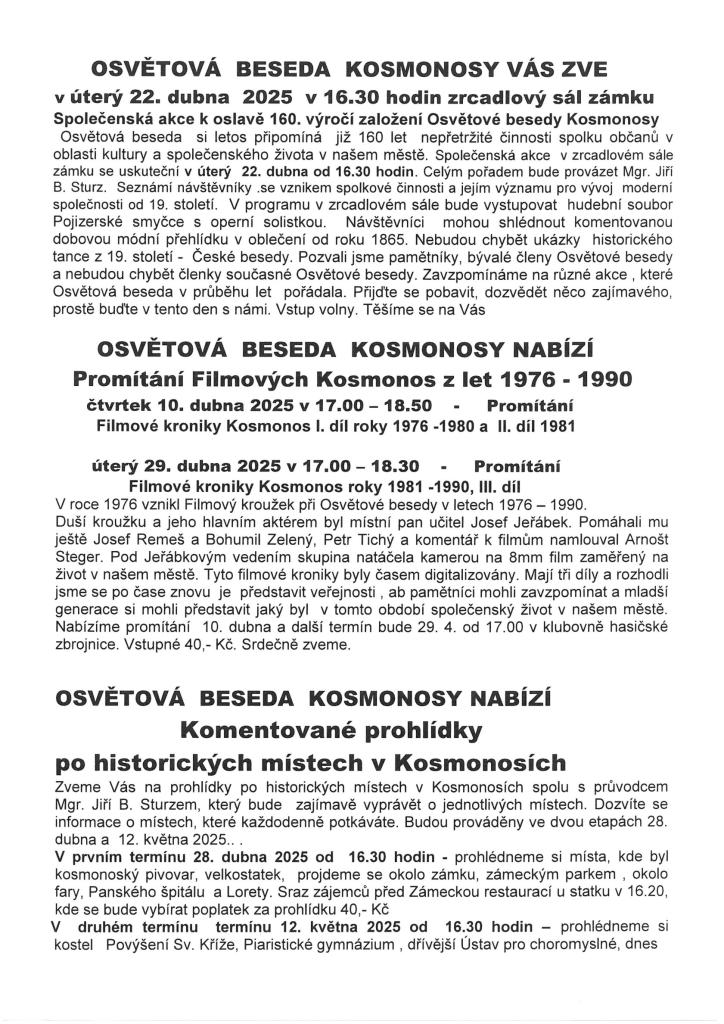 OSVĚTOVÁ BESEDA KOSMONOSY VÁS ZVE

v úterý 22. dubna 2025 v 16.30 hodin zrcadlový sál zámku

Společenská akce k oslavě 160. výročí založení Osvětové besedy Kosmonosy

Osvětová beseda si letos připomíná již 160 let nepřetržité činnosti spolku občanů v oblasti kultury a společenského života v našem městě. Společenská akce v zrcadlovém sále zámku se uskuteční v úterý 22. dubna od 16.30 hodin. Celým pořadem bude provázet Mgr. Jiří B. Sturz. Seznámí návštěvníky .se vznikem spolkové činnosti a jejím významu pro vývoj moderní společnosti od 19. století. V programu v zrcadlovém sále bude vystupovat hudební soubor Pojizerské smyčce s operní solistkou. Návštěvníci mohou shlédnout komentovanou dobovou módní přehlídku v oblečení od roku 1865. Nebudou chybět ukázky historického tance z 19. století - České besedy. Pozvali jsme pamětníky, bývalé členy Osvětové besedy a nebudou chybět členky současné Osvětové besedy. Zavzpomínáme na různé akce , které Osvětová beseda v průběhu let pořádala. Přijďte se pobavit, dozvědět něco zajímavého, prostě buďte v tento den s námi. Vstup volny. Těšíme se na Vás

OSVĚTOVÁ BESEDA KOSMONOSY NABÍZÍ

Promítání Filmových Kosmonos z let 1976 - 1990

čtvrtek 10. dubna 2025 v 17.00 – 18.50 - Promítání Filmové kroniky Kosmonos I. díl roky 1976 -1980 a II. díl 1981

úterý 29. dubna 2025 v 17.00 – 18.30 - Promítání Filmové kroniky Kosmonos roky 1981 -1990, III. díl

V roce 1976 vznikl Filmový kroužek při Osvětové besedy v letech 1976 – 1990. Duší kroužku a jeho hlavním aktérem byl místní pan učitel Josef Jeřábek. Pomáhali mu ještě Josef Remeš a Bohumil Zelený, Petr Tichý a komentář k filmům namlouval Arnošt Steger. Pod Jeřábkovým vedením skupina natáčela kamerou na 8mm film zaměřený na život v našem městě. Tyto filmové kroniky byly časem digitalizovány. Mají tři díly a rozhodli jsme se po čase znovu je představit veřejnosti , ab pamětníci mohli zavzpomínat a mladší generace si mohli představit jaký byl v tomto období společenský život v našem městě. Nabízíme promítání 10. dubna a další termín bude 29. 4. od 17.00 v klubovně hasičské zbrojnice. Vstupné 40,- Kč. Srdečně zveme.

OSVĚTOVÁ BESEDA KOSMONOSY NABÍZÍ

Komentované prohlídky

po historických místech v Kosmonosích

Zveme Vás na prohlídky po historických místech v Kosmonosích spolu s průvodcem Mgr. Jiří B. Sturzem, který bude zajímavě vyprávět o jednotlivých místech. Dozvíte se informace o místech, které každodenně potkáváte. Budou prováděny ve dvou etapách 28. dubna a 12. května 2025.. .

V prvním termínu 28. dubna 2025 od 16.30 hodin - prohlédneme si místa, kde byl kosmonoský pivovar, velkostatek, projdeme se okolo zámku, zámeckým parkem , okolo fary, Panského špitálu a Lorety. Sraz zájemců před Zámeckou restaurací u statku v 16.20, kde se bude vybírat poplatek za prohlídku 40,- Kč

V druhém termínu termínu 12. května 2025 od 16.30 hodin – prohlédneme si kostel Povýšení Sv. Kříže, Piaristické gymnázium , dřívější Ústav pro choromyslné, dnes